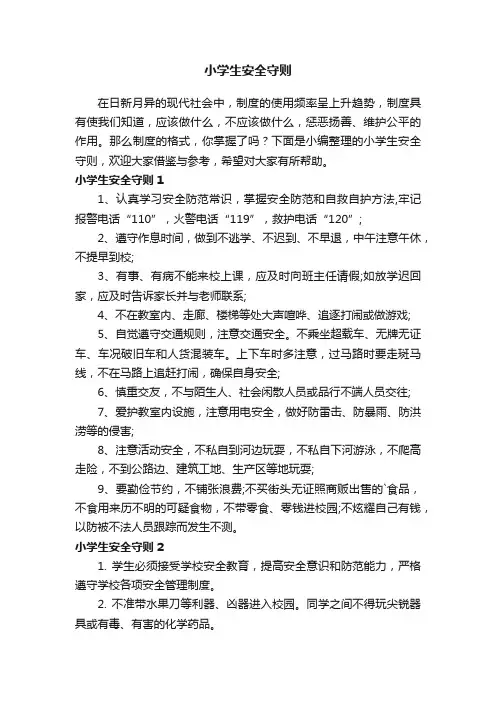 小学生安全守则

在日新月异的现代社会中，制度的使用频率呈上升趋势，制度具有使我们知道，应该做什么，不应该做什么，惩恶扬善、维护公平的作用。那么制度的格式，你掌握了吗？下面是小编整理的小学生安全守则，欢迎大家借鉴与参考，希望对大家有所帮助。

小学生安全守则 1

1、认真学习安全防范常识，掌握安全防范和自救自护方法,牢记报警电话“110”，火警电话“119”，救护电话“120”；

2、遵守作息时间，做到不逃学、不迟到、不早退，中午注意午休，不提早到校;

3、有事、有病不能来校上课，应及时向班主任请假;如放学迟回家，应及时告诉家长并与老师联系;

4、不在教室内、走廊、楼梯等处大声喧哗、追逐打闹或做游戏;

5、自觉遵守交通规则，注意交通安全。不乘坐超载车、无牌无证车、车况破旧车和人货混装车。上下车时多注意，过马路时要走斑马线，不在马路上追赶打闹，确保自身安全;

6、慎重交友，不与陌生人、社会闲散人员或品行不端人员交往;

7、爱护教室内设施，注意用电安全，做好防雷击、防暴雨、防洪涝等的侵害;

8、注意活动安全，不私自到河边玩耍，不私自下河游泳，不爬高走险，不到公路边、建筑工地、生产区等地玩耍;

9、要勤俭节约，不铺张浪费;不买街头无证照商贩出售的`食品，不食用来历不明的可疑食物，不带零食、零钱进校园;不炫耀自己有钱，以防被不法人员跟踪而发生不测。

小学生安全守则 2

1. 学生必须接受学校安全教育，提高安全意识和防范能力，严格遵守学校各项安全管理制度。

2. 不准带水果刀等利器、凶器进入校园。同学之间不得玩尖锐器具或有毒、有害的化学药品。